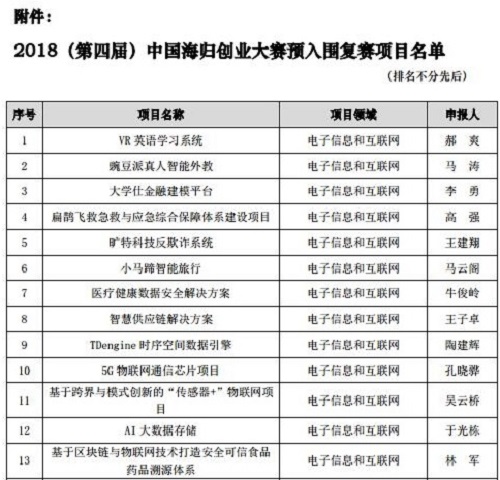 附件：

2018（第四届）中国海归创业大赛预入围复赛项目名单

（排名不分先后）

| 序号 | 项目名称 | 项目领域 | 申报人 |
|---|---|---|---|
| 1 | VR 英语学习系统 | 电子信息和互联网 | 郝　爽 |
| 2 | 豌豆派真人智能外教 | 电子信息和互联网 | 马　涛 |
| 3 | 大学仕金融建模平台 | 电子信息和互联网 | 李　勇 |
| 4 | 扁鹊飞救急救与应急综合保障体系建设项目 | 电子信息和互联网 | 高　强 |
| 5 | 旷特科技反欺诈系统 | 电子信息和互联网 | 王建翔 |
| 6 | 小马蹄智能旅行 | 电子信息和互联网 | 马云阁 |
| 7 | 医疗健康数据安全解决方案 | 电子信息和互联网 | 牛俊岭 |
| 8 | 智慧供应链解决方案 | 电子信息和互联网 | 王子卓 |
| 9 | TDengine 时序空间数据引擎 | 电子信息和互联网 | 陶建辉 |
| 10 | 5G 物联网通信芯片项目 | 电子信息和互联网 | 孔晓骅 |
| 11 | 基于跨界与模式创新的“传感器+”物联网项目 | 电子信息和互联网 | 吴云桥 |
| 12 | AI 大数据存储 | 电子信息和互联网 | 于光栋 |
| 13 | 基于区块链与物联网技术打造安全可信食品药品溯源体系 | 电子信息和互联网 | 林　军 |